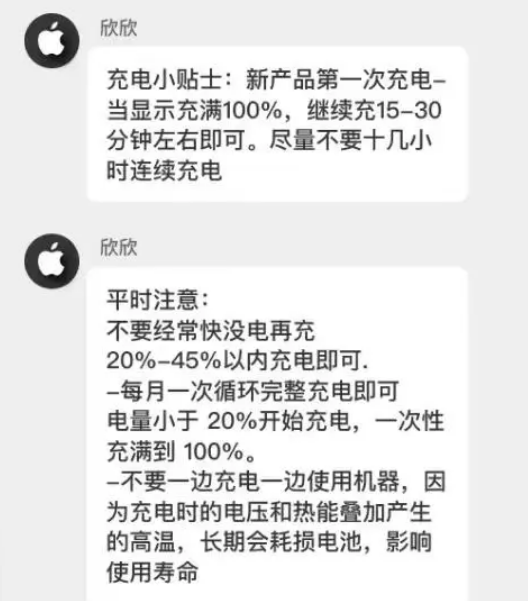 欣欣

充电小贴士：新产品第一次充电–当显示充满100%，继续充15–30分钟左右即可。尽量不要十几小时连续充电

欣欣

平时注意：
不要经常快没电再充
20%–45%以内充电即可.
–每月一次循环完整充电即可
电量小于 20%开始充电，一次性充满到 100%。
–不要一边充电一边使用机器，因为充电时的电压和热能叠加产生的高温，长期会耗损电池，影响使用寿命